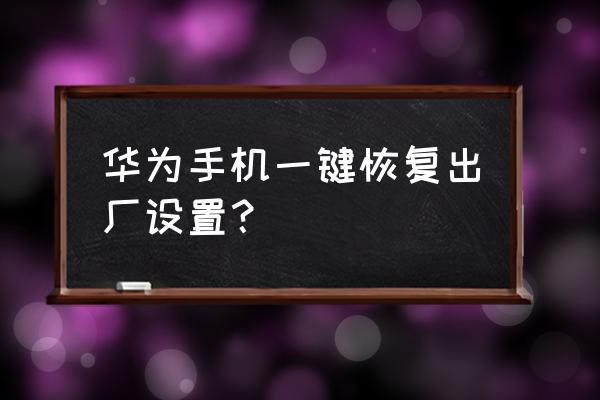 华为手机一键恢复出厂设置？